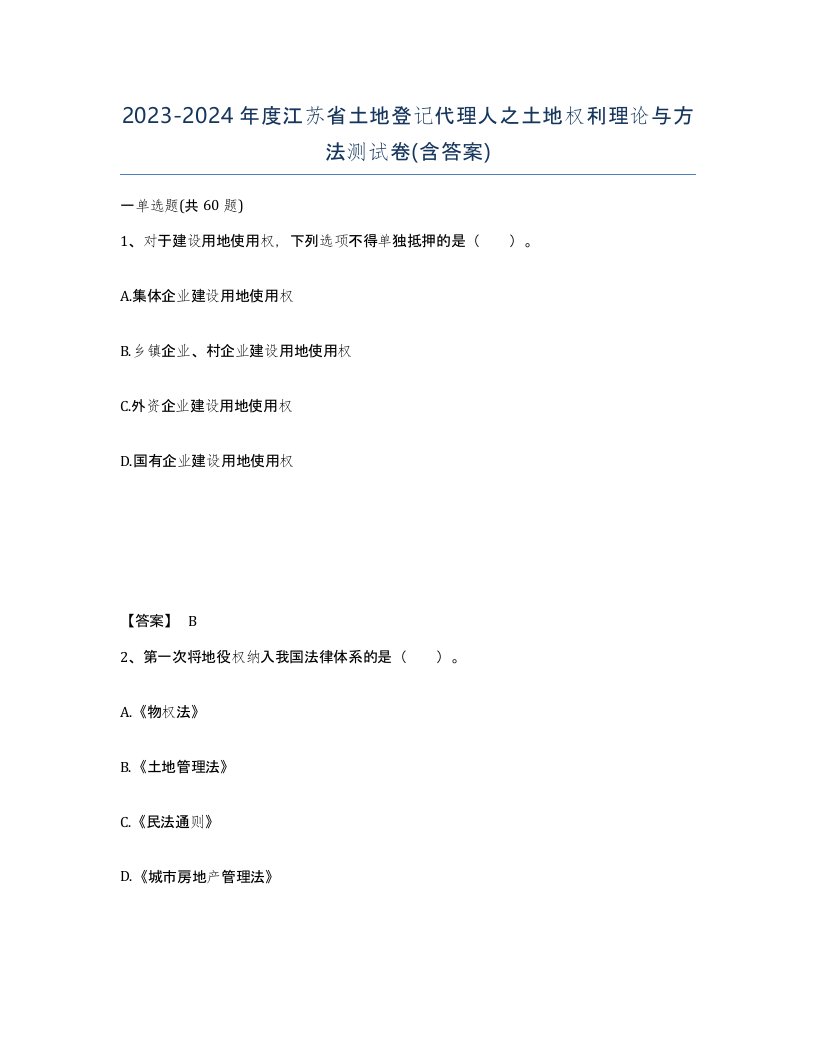 2023-2024年度江苏省土地登记代理人之土地权利理论与方法测试卷(含答案)

一单选题(共 60 题)

1、对于建设用地使用权，下列选项不得单独抵押的是（　　）。

A.集体企业建设用地使用权

B.乡镇企业、村企业建设用地使用权

C.外资企业建设用地使用权

D.国有企业建设用地使用权

【答案】 B

2、第一次将地役权纳入我国法律体系的是（　　）。

A.《物权法》

B.《土地管理法》

C.《民法通则》

D.《城市房地产管理法》